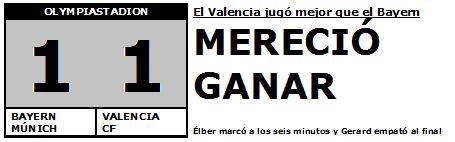 OLYMPIASTADION

1 1

BAYERN MÚNICH

VALENCIA CF

El Valencia jugó mejor que el Bayern

MERECIÓ GANAR

Élber marcó a los seis minutos y Gerard empató al final